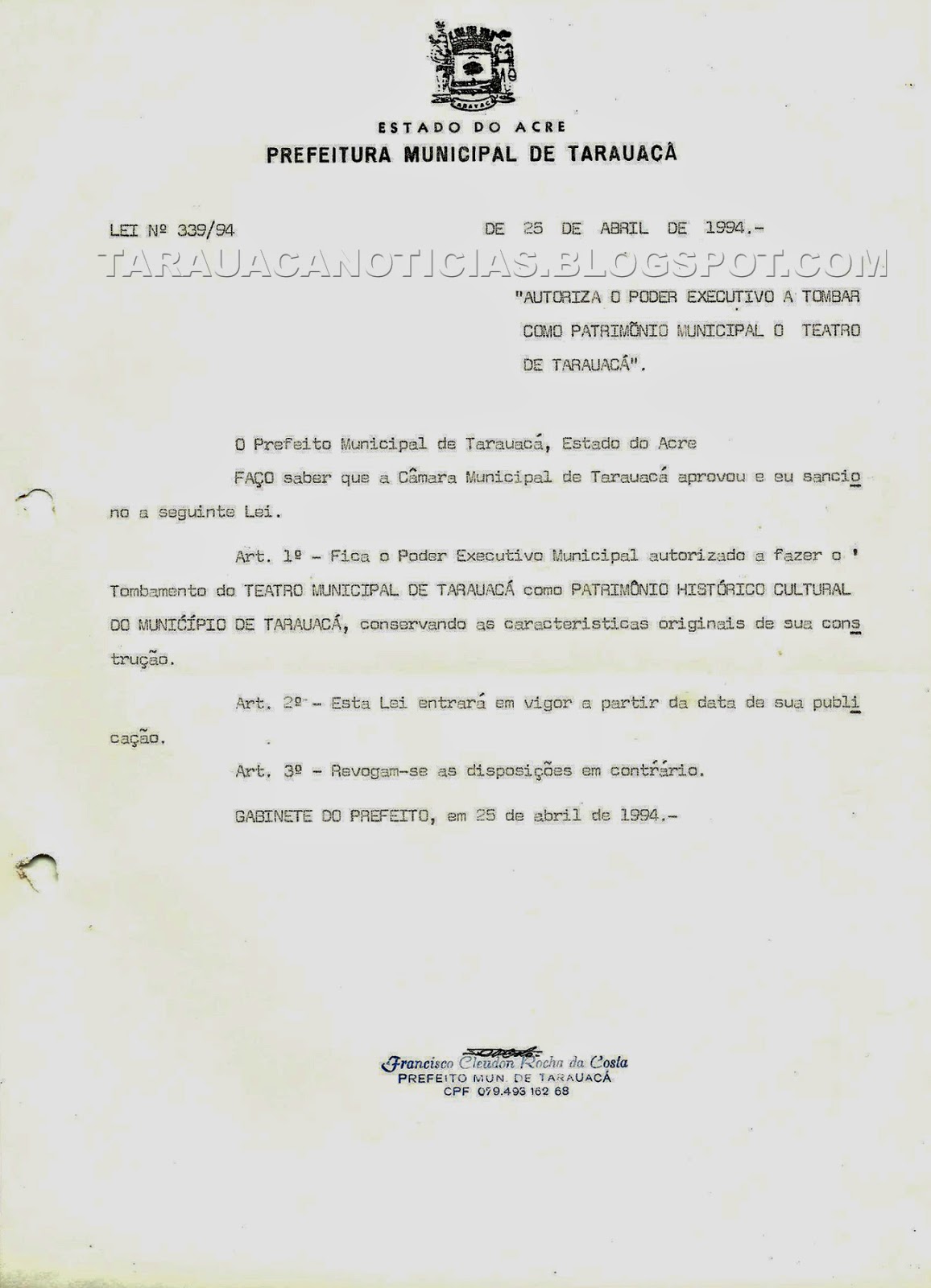 TARAUACÁ

ESTADO DO ACRE
PREFEITURA MUNICIPAL DE TARAUACÁ

LEI Nº 339/94 DE 25 DE ABRIL DE 1994.-

TARAUACANOTICIAS.BLOGSPOT.COM

"AUTORIZA O PODER EXECUTIVO A TOMBAR COMO PATRIMÔNIO MUNICIPAL O TEATRO DE TARAUACÁ".

O Prefeito Municipal de Tarauacá, Estado do Acre

FAÇO saber que a Câmara Municipal de Tarauacá aprovou e eu sanciono a seguinte Lei.

Art. 1º - Fica o Poder Executivo Municipal autorizado a fazer o ' Tombamento do TEATRO MUNICIPAL DE TARAUACÁ como PATRIMÔNIO HISTÓRICO CULTURAL DO MUNICÍPIO DE TARAUACÁ, conservando as caracteristicas originais de sua construção.

Art. 2º - Esta Lei entrará em vigor a partir da data de sua publicação.

Art. 3º - Revogam-se as disposições em contrário.

GABINETE DO PREFEITO, em 25 de abril de 1994.-

Francisco Cleudon Rocha da Costa
PREFEITO MUN. DE TARAUACÁ
CPF 079.493 162 68